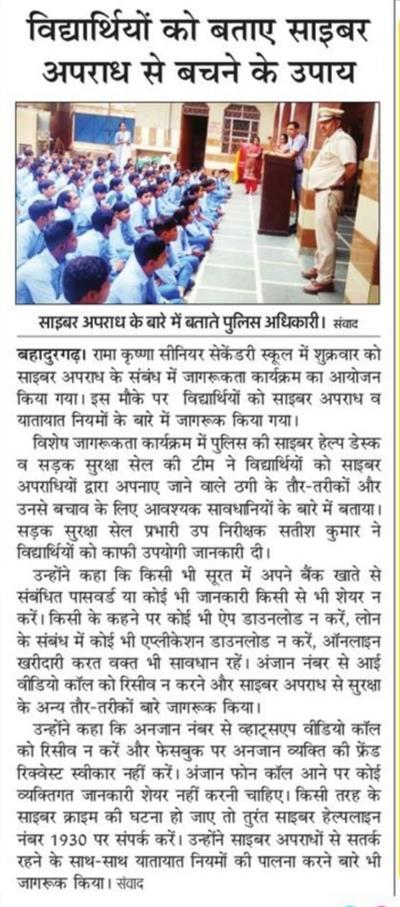 विद्यार्थियों को बताए साइबर अपराध से बचने के उपाय

साइबर अपराध के बारे में बताते पुलिस अधिकारी। संवाद

बहादुरगढ़। रामा कृष्णा सीनियर सेकेंडरी स्कूल में शुक्रवार को साइबर अपराध के संबंध में जागरूकता कार्यक्रम का आयोजन किया गया। इस मौके पर विद्यार्थियों को साइबर अपराध व यातायात नियमों के बारे में जागरूक किया गया।

विशेष जागरूकता कार्यक्रम में पुलिस की साइबर हेल्प डेस्क व सड़क सुरक्षा सेल की टीम ने विद्यार्थियों को साइबर अपराधियों द्वारा अपनाए जाने वाले ठगी के तौर-तरीकों और उनसे बचाव के लिए आवश्यक सावधानियों के बारे में बताया। सड़क सुरक्षा सेल प्रभारी उप निरीक्षक सतीश कुमार ने विद्यार्थियों को काफी उपयोगी जानकारी दी।

उन्होंने कहा कि किसी भी सूरत में अपने बैंक खाते से संबंधित पासवर्ड या कोई भी जानकारी किसी से भी शेयर न करें। किसी के कहने पर कोई भी ऐप डाउनलोड न करें, लोन के संबंध में कोई भी एप्लीकेशन डाउनलोड न करें, ऑनलाइन खरीदारी करत वक्त भी सावधान रहें। अंजान नंबर से आई वीडियो कॉल को रिसीव न करने और साइबर अपराध से सुरक्षा के अन्य तौर-तरीकों बारे जागरूक किया।

उन्होंने कहा कि अनजान नंबर से व्हाट्सएप वीडियो कॉल को रिसीव न करें और फेसबुक पर अनजान व्यक्ति की फ्रेंड रिक्वेस्ट स्वीकार नहीं करें। अंजान फोन कॉल आने पर कोई व्यक्तिगत जानकारी शेयर नहीं करनी चाहिए। किसी तरह के साइबर क्राइम की घटना हो जाए तो तुरंत साइबर हेल्पलाइन नंबर 1930 पर संपर्क करें। उन्होंने साइबर अपराधों से सतर्क रहने के साथ-साथ यातायात नियमों की पालना करने बारे भी जागरूक किया। संवाद